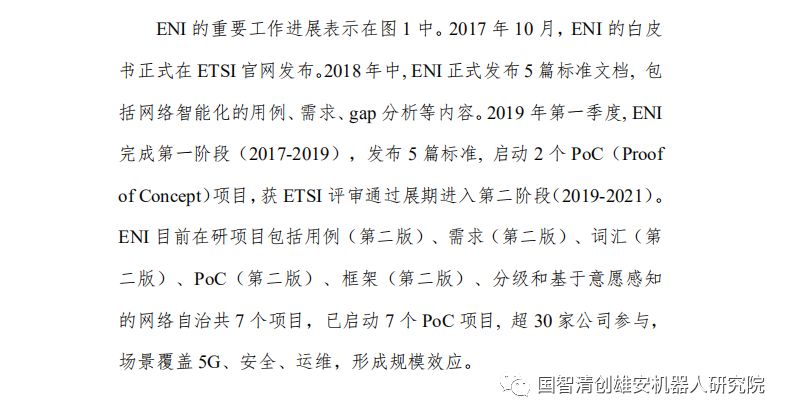 ENI的重要工作进展表示在图1中。2017年10月，ENI的白皮书正式在ETSI官网发布。2018年中，ENI正式发布5篇标准文档，包括网络智能化的用例、需求、gap分析等内容。2019年第一季度，ENI完成第一阶段（2017-2019），发布5篇标准，启动2个PoC（Proof of Concept）项目，获ETSI评审通过展期进入第二阶段（2019-2021）。ENI目前在研项目包括用例（第二版）、需求（第二版）、词汇（第二版）、PoC（第二版）、框架（第二版）、分级和基于意愿感知的网络自治共7个项目，已启动7个PoC项目，超30家公司参与，场景覆盖5G、安全、运维，形成规模效应。

国智清创雄安机器人研究院